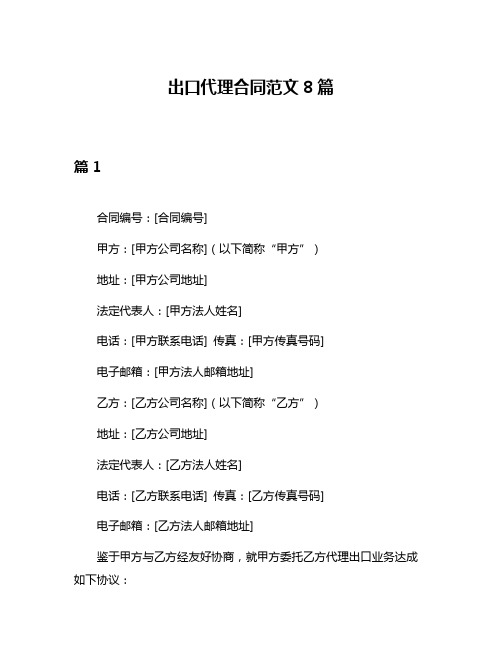 出口代理合同范文 8 篇

篇 1

合同编号：[合同编号]

甲方：[甲方公司名称]（以下简称“甲方”）

地址：[甲方公司地址]

法定代表人：[甲方法人姓名]

电话：[甲方联系电话] 传真：[甲方传真号码]

电子邮箱：[甲方法人邮箱地址]

乙方：[乙方公司名称]（以下简称“乙方”）

地址：[乙方公司地址]

法定代表人：[乙方法人姓名]

电话：[乙方联系电话] 传真：[乙方传真号码]

电子邮箱：[乙方法人邮箱地址]

鉴于甲方与乙方经友好协商，就甲方委托乙方代理出口业务达成如下协议：